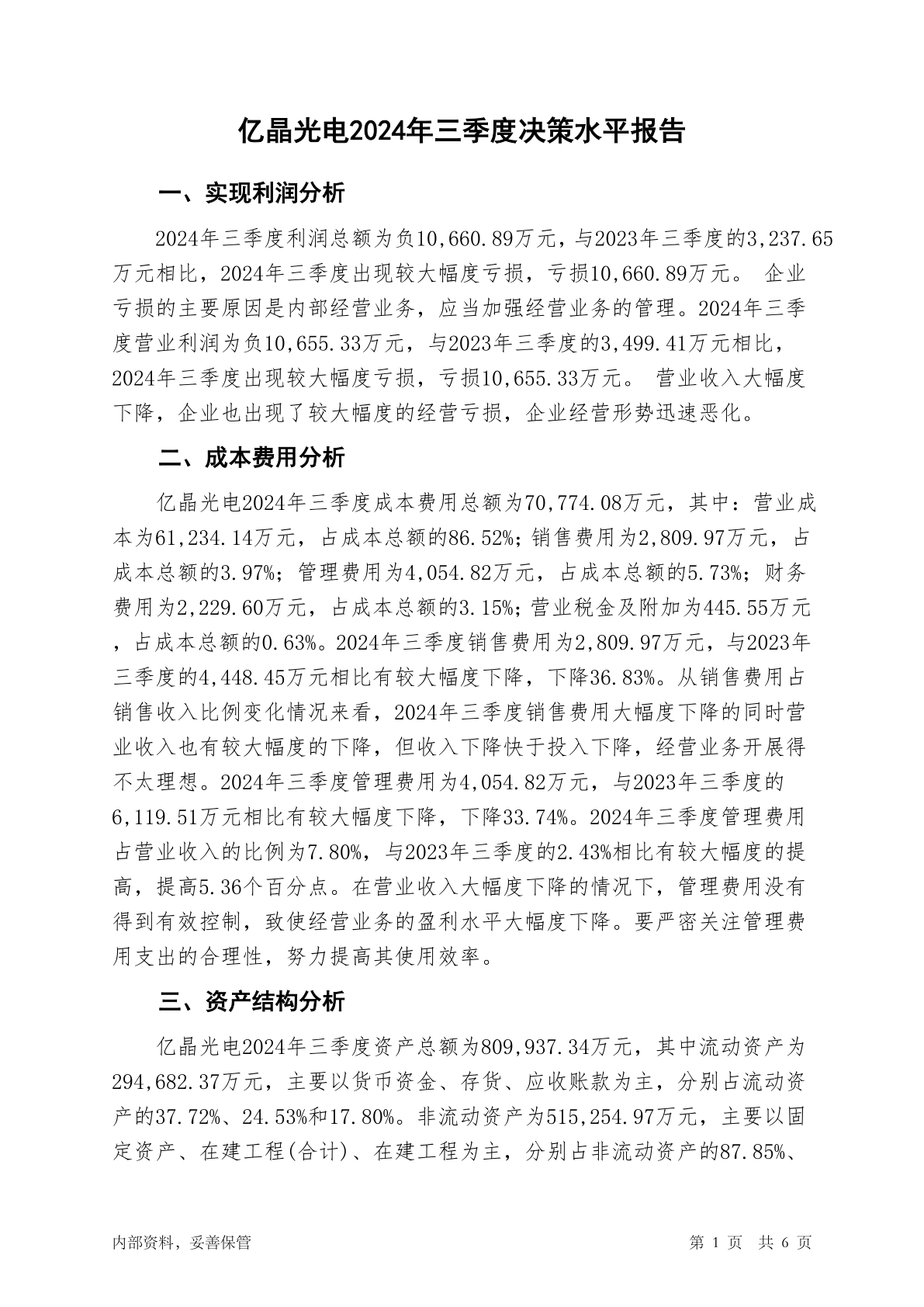 亿晶光电2024年三季度决策水平报告

一、实现利润分析

2024年三季度利润总额为负10,660.89万元，与2023年三季度的3,237.65万元相比，2024年三季度出现较大幅度亏损，亏损10,660.89万元。 企业亏损的主要原因是内部经营业务，应当加强经营业务的管理。2024年三季度营业利润为负10,655.33万元，与2023年三季度的3,499.41万元相比，2024年三季度出现较大幅度亏损，亏损10,655.33万元。 营业收入大幅度下降，企业也出现了较大幅度的经营亏损，企业经营形势迅速恶化。

二、成本费用分析

亿晶光电2024年三季度成本费用总额为70,774.08万元，其中：营业成本为61,234.14万元，占成本总额的86.52%；销售费用为2,809.97万元，占成本总额的3.97%；管理费用为4,054.82万元，占成本总额的5.73%；财务费用为2,229.60万元，占成本总额的3.15%；营业税金及附加为445.55万元，占成本总额的0.63%。2024年三季度销售费用为2,809.97万元，与2023年三季度的4,448.45万元相比有较大幅度下降，下降36.83%。从销售费用占销售收入比例变化情况来看，2024年三季度销售费用大幅度下降的同时营业收入也有较大幅度的下降，但收入下降快于投入下降，经营业务开展得不太理想。2024年三季度管理费用为4,054.82万元，与2023年三季度的6,119.51万元相比有较大幅度下降，下降33.74%。2024年三季度管理费用占营业收入的比例为7.80%，与2023年三季度的2.43%相比有较大幅度的提高，提高5.36个百分点。在营业收入大幅度下降的情况下，管理费用没有得到有效控制，致使经营业务的盈利水平大幅度下降。要严密关注管理费用支出的合理性，努力提高其使用效率。

三、资产结构分析

亿晶光电2024年三季度资产总额为809,937.34万元，其中流动资产为294,682.37万元，主要以货币资金、存货、应收账款为主，分别占流动资产的37.72%、24.53%和17.80%。非流动资产为515,254.97万元，主要以固定资产、在建工程(合计)、在建工程为主，分别占非流动资产的87.85%、

内部资料，妥善保管

第 1 页 共 6 页